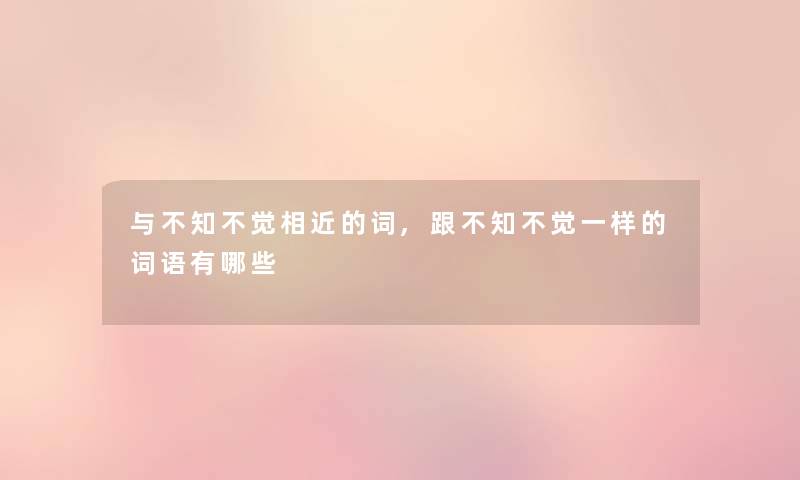 与不知不觉相近的词，跟不知不觉一样的词语有哪些